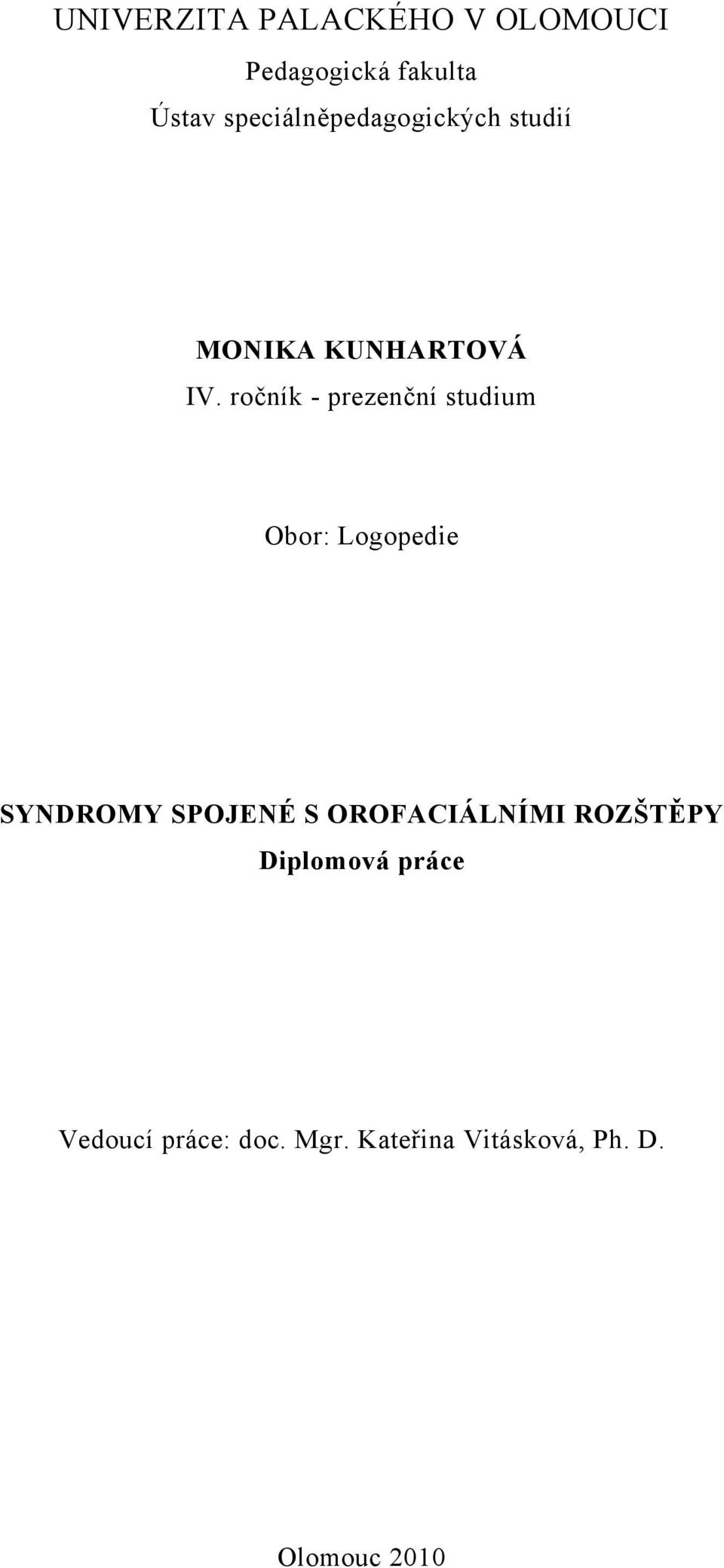 UNIVERZITA PALACKÉHO V OLOMOUCI
Pedagogická fakulta
Ústav speciálněpedagogických studií

MONIKA KUNHARTOVÁ
IV. ročník - prezenční studium

Obor: Logopedie

SYNDROMY SPOJENÉ S OROFACIÁLNÍMI ROZŠTĚPY
Diplomová práce

Vedoucí práce: doc. Mgr. Kateřina Vitásková, Ph. D.

Olomouc 2010